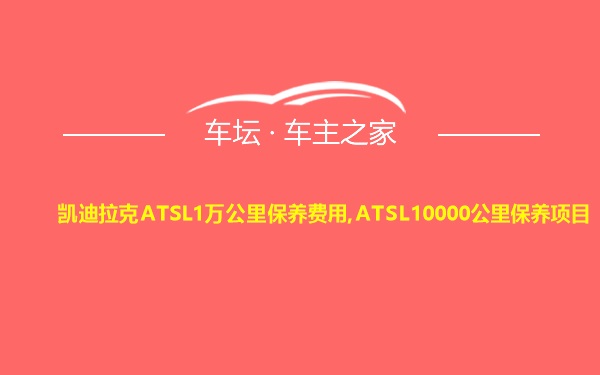 车坛 · 车主之家

凯迪拉克ATSL1万公里保养费用,ATSL10000公里保养项目